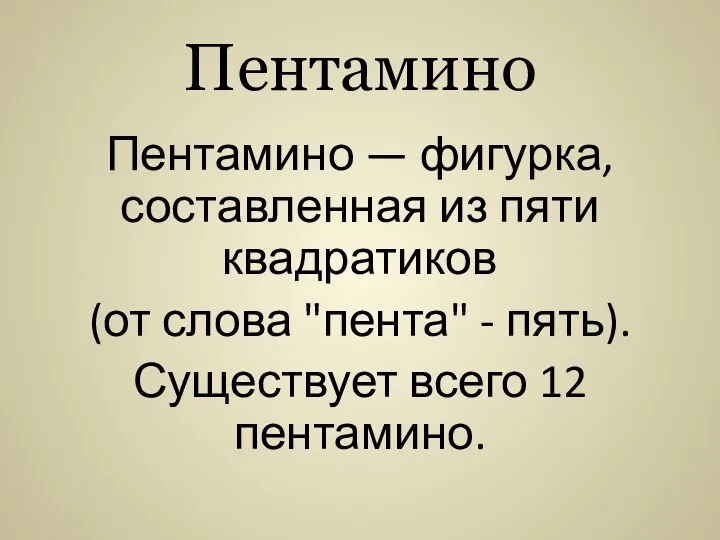 Пентамино

Пентамино — фигурка, составленная из пяти квадратиков

(от слова "пента" - пять).

Существует всего 12 пентамино.